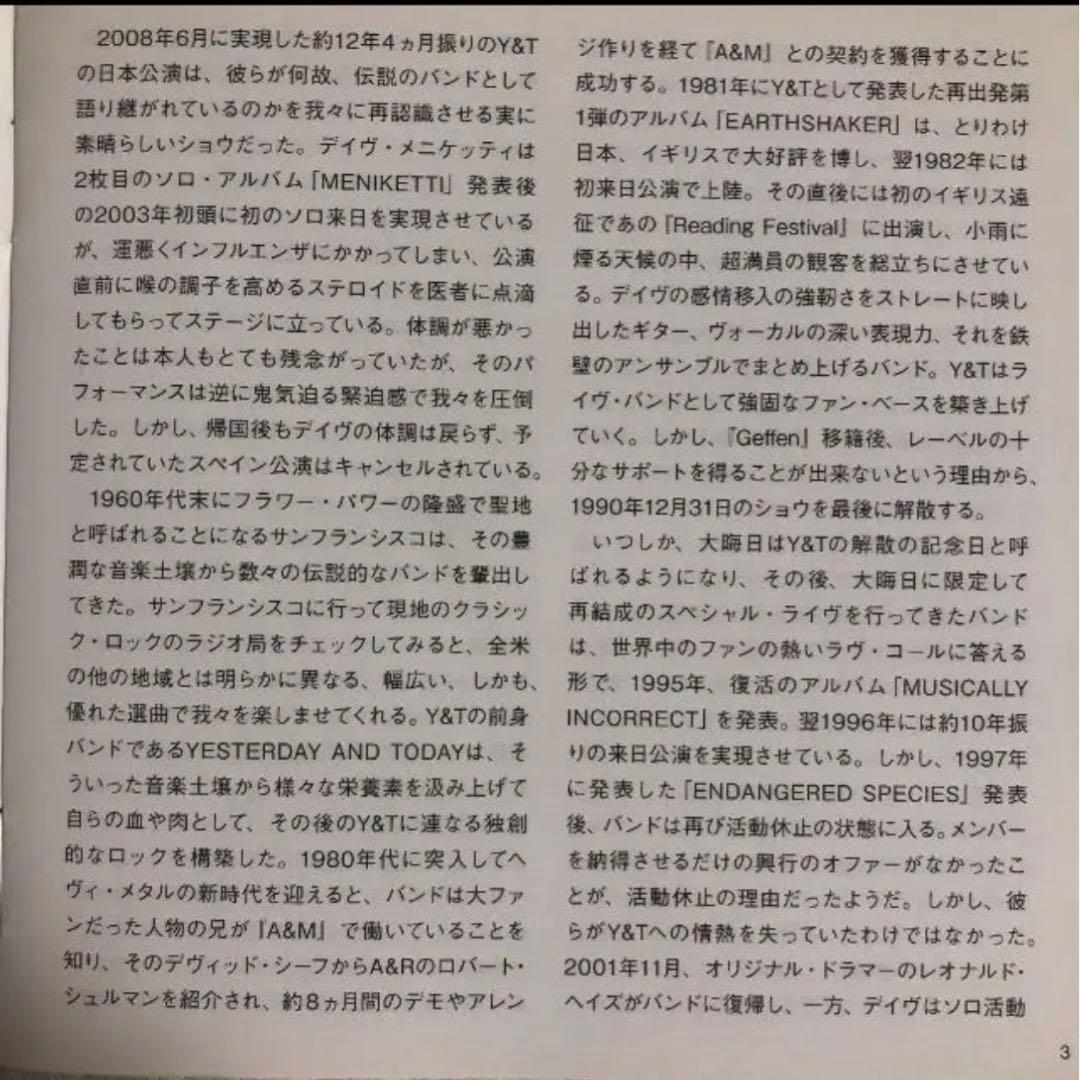 2008年6月に実現した約12年4ヵ月振りのY&Tの日本公演は、彼らが何故、伝説のバンドとして語り継がれているのかを我々に再認識させる実に素晴らしいショウだった。デイヴ・メニケッティは2枚目のソロ・アルバム「MENIKETTI」発表後の2003年初頭に初のソロ来日を実現させているが、運悪くインフルエンザにかかってしまい、公演直前に喉の調子を高めるステロイドを医者に点滴してもらってステージに立っている。体調が悪かったことは本人もとても残念がっていたが、そのパフォーマンスは逆に鬼気迫る緊迫感で我々を圧倒した。しかし、帰国後もデイヴの体調は戻らず、予定されていたスペイン公演はキャンセルされている。

1960年代末にフラワー・パワーの隆盛で聖地と呼ばれることになるサンフランシスコは、その豊潤な音楽土壌から数々の伝説的なバンドを輩出してきた。サンフランシスコに行って現地のクラシック・ロックのラジオ局をチェックしてみると、全米の他の地域とは明らかに異なる、幅広い、しかも、優れた選曲で我々を楽しませてくれる。Y&Tの前身バンドであるYESTERDAY AND TODAYは、そういった音楽土壌から様々な栄養素を汲み上げて自らの血や肉として、その後のY&Tに連なる独創的なロックを構築した。1980年代に突入してヘヴィ・メタルの新時代を迎えると、バンドは大ファンだった人物の兄が『A&M』で働いていることを知り、そのデヴィッド・シーフからA&Rのロバート・シュルマンを紹介され、約8ヵ月間のデモやアレンジ作りを経て『A&M』との契約を獲得することに成功する。1981年にY&Tとして発表した再出発第1弾のアルバム「EARTHSHAKER」は、とりわけ日本、イギリスで大好評を博し、翌1982年には初来日公演で上陸。その直後には初のイギリス遠征であの『Reading Festival』に出演し、小雨に煙る天候の中、超満員の観客を総立ちにさせている。デイヴの感情移入の強靭さをストレートに映し出したギター、ヴォーカルの深い表現力、それを鉄壁のアンサンブルでまとめ上げるバンド。Y&Tはライヴ・バンドとして強固なファン・ベースを築き上げていく。しかし、『Geffen』移籍後、レーベルの十分なサポートを得ることが出来ないという理由から、1990年12月31日のショウを最後に解散する。

いつしか、大晦日はY&Tの解散の記念日と呼ばれるようになり、その後、大晦日に限定して再結成のスペシャル・ライヴを行ってきたバンドは、世界中のファンの熱いラヴ・コールに答える形で、1995年、復活のアルバム「MUSICALLY INCORRECT」を発表。翌1996年には約10年振りの来日公演を実現させている。しかし、1997年に発表した「ENDANGERED SPECIES」発表後、バンドは再び活動休止の状態に入る。メンバーを納得させるだけの興行のオファーがなかったことが、活動休止の理由だったようだ。しかし、彼らがY&Tへの情熱を失っていたわけではなかった。2001年11月、オリジナル・ドラマーのレオナルド・ヘイズがバンドに復帰し、一方、デイヴはソロ活動

3